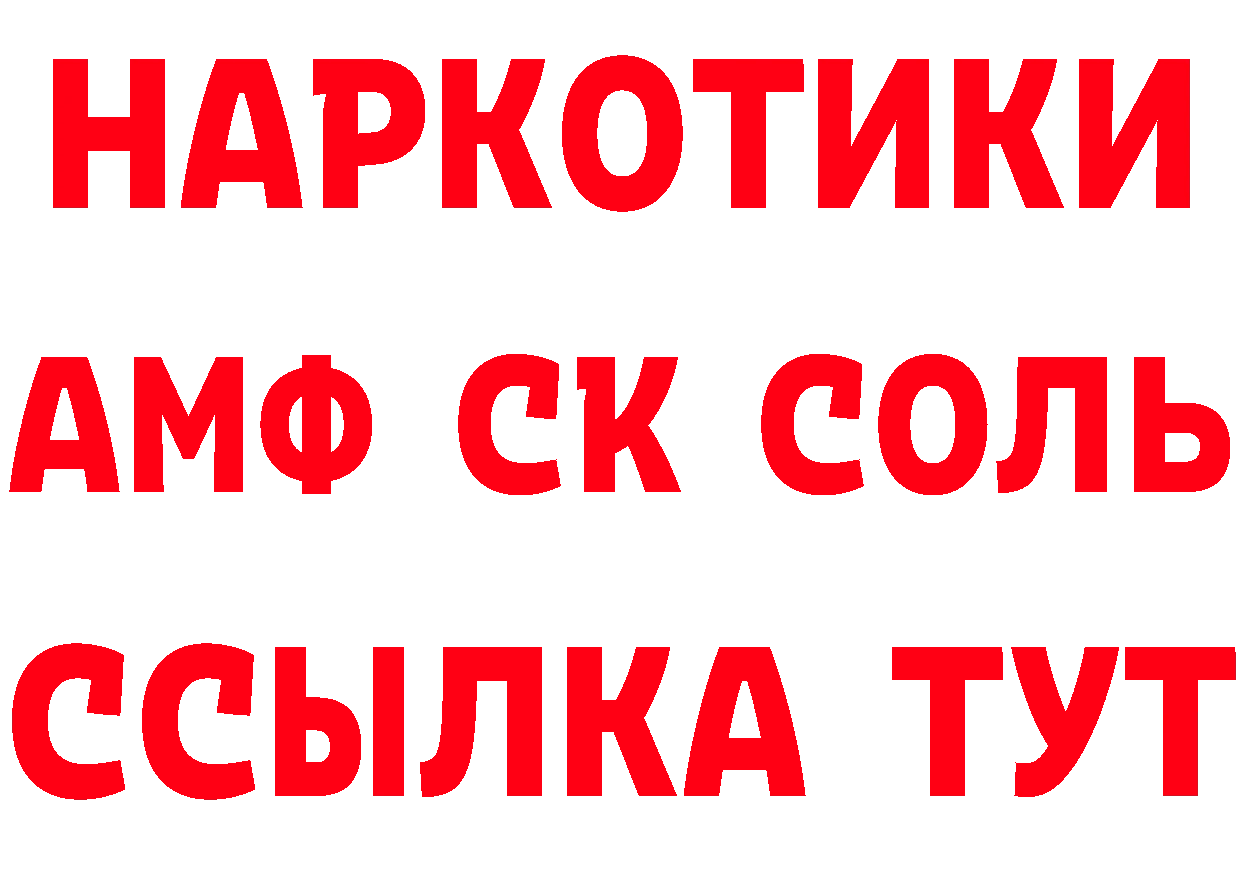 НАРКОТИКИ

АМФ СК СОЛЬ

ССЫЛКА ТУТ